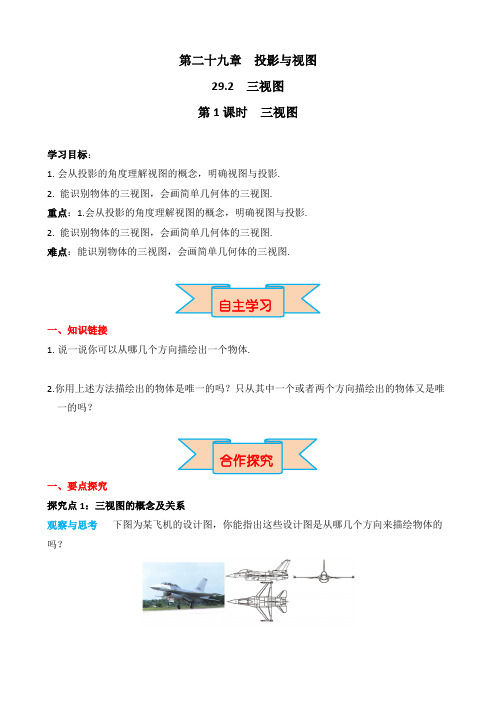 第二十九章　投影与视图

29.2　三视图

第 1 课时　三视图

学习目标：

1. 会从投影的角度理解视图的概念，明确视图与投影.

2. 能识别物体的三视图，会画简单几何体的三视图.

重点：1.会从投影的角度理解视图的概念，明确视图与投影.

2. 能识别物体的三视图，会画简单几何体的三视图.

难点：能识别物体的三视图，会画简单几何体的三视图.

自主学习

一、知识链接

1. 说一说你可以从哪几个方向描绘出一个物体.

2.你用上述方法描绘出的物体是唯一的吗？只从其中一个或者两个方向描绘出的物体又是唯一的吗？

合作探究

一、要点探究

探究点 1：三视图的概念及关系

观察与思考　下图为某飞机的设计图，你能指出这些设计图是从哪几个方向来描绘物体的吗？